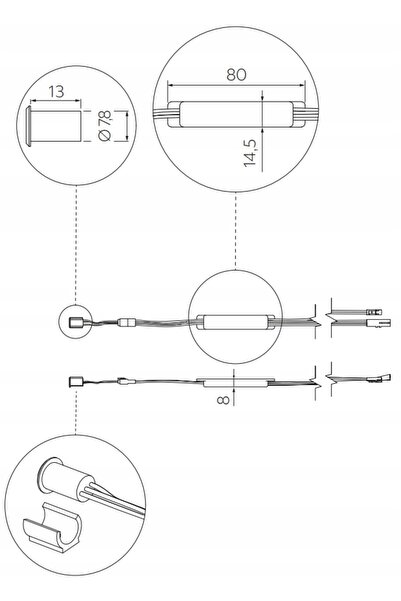 13

Ø 7,8

80

14,5

8